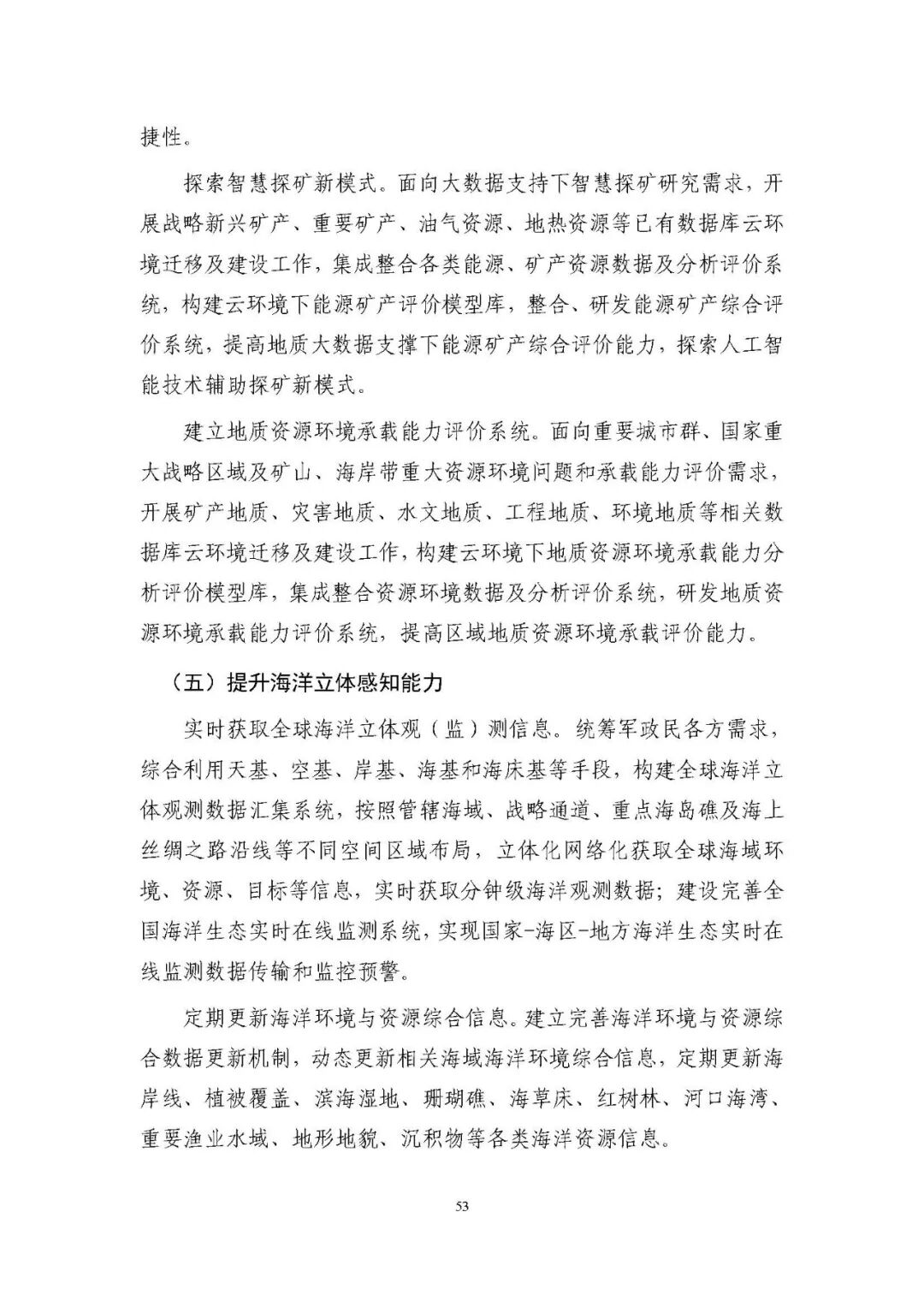 捷性。

探索智慧探矿新模式。面向大数据支持下智慧探矿研究需求，开展战略新兴矿产、重要矿产、油气资源、地热资源等已有数据库云环境迁移及建设工作，集成整合各类能源、矿产资源数据及分析评价系统，构建云环境下能源矿产评价模型库，整合、研发能源矿产综合评价系统，提高地质大数据支撑下能源矿产综合评价能力，探索人工智能技术辅助探矿新模式。

建立地质资源环境承载能力评价系统。面向重要城市群、国家重大战略区域及矿山、海岸带重大资源环境问题和承载能力评价需求，开展矿产地质、灾害地质、水文地质、工程地质、环境地质等相关数据库云环境迁移及建设工作，构建云环境下地质资源环境承载能力分析评价模型库，集成整合资源环境数据及分析评价系统，研发地质资源环境承载能力评价系统，提高区域地质资源环境承载评价能力。

（五）提升海洋立体感知能力

实时获取全球海洋立体观（监）测信息。统筹军政民各方需求，综合利用天基、空基、岸基、海基和海床基等手段，构建全球海洋立体观测数据汇集系统，按照管辖海域、战略通道、重点海岛礁及海上丝绸之路沿线等不同空间区域布局，立体化网络化获取全球海域环境、资源、目标等信息，实时获取分钟级海洋观测数据；建设完善全国海洋生态实时在线监测系统，实现国家-海区-地方海洋生态实时在线监测数据传输和监控预警。

定期更新海洋环境与资源综合信息。建立完善海洋环境与资源综合数据更新机制，动态更新相关海域海洋环境综合信息，定期更新海岸线、植被覆盖、滨海湿地、珊瑚礁、海草床、红树林、河口海湾、重要渔业水域、地形地貌、沉积物等各类海洋资源信息。

53